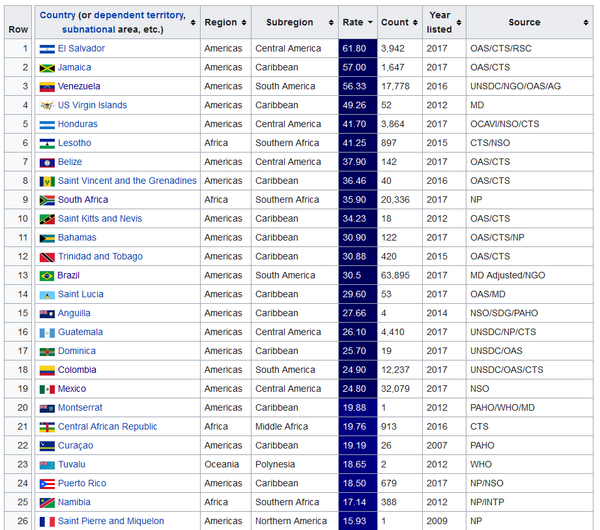 | Row | Country (or dependent territory, subnational area, etc.) | Region | Subregion | Rate | Count | Year listed | Source |
|---|---|---|---|---|---|---|---|
| 1 | El Salvador | Americas | Central America | 61.80 | 3,942 | 2017 | OAS/CTS/RSC |
| 2 | Jamaica | Americas | Caribbean | 57.00 | 1,647 | 2017 | OAS/CTS |
| 3 | Venezuela | Americas | South America | 56.33 | 17,778 | 2016 | UNSDC/NGO/OAS/AG |
| 4 | US Virgin Islands | Americas | Caribbean | 49.26 | 52 | 2012 | MD |
| 5 | Honduras | Americas | Central America | 41.70 | 3,864 | 2017 | OCAVI/NSO/CTS |
| 6 | Lesotho | Africa | Southern Africa | 41.25 | 897 | 2015 | CTS/NSO |
| 7 | Belize | Americas | Central America | 37.90 | 142 | 2017 | OAS/CTS |
| 8 | Saint Vincent and the Grenadines | Americas | Caribbean | 36.46 | 40 | 2016 | OAS/CTS |
| 9 | South Africa | Africa | Southern Africa | 35.90 | 20,336 | 2017 | NP |
| 10 | Saint Kitts and Nevis | Americas | Caribbean | 34.23 | 18 | 2012 | OAS/CTS |
| 11 | Bahamas | Americas | Caribbean | 30.90 | 122 | 2017 | OAS/CTS/NP |
| 12 | Trinidad and Tobago | Americas | Caribbean | 30.88 | 420 | 2015 | OAS/CTS |
| 13 | Brazil | Americas | South America | 30.5 | 63,895 | 2017 | MD Adjusted/NGO |
| 14 | Saint Lucia | Americas | Caribbean | 29.60 | 53 | 2017 | OAS/MD |
| 15 | Anguilla | Americas | Caribbean | 27.66 | 4 | 2014 | NSO/SDG/PAHO |
| 16 | Guatemala | Americas | Central America | 26.10 | 4,410 | 2017 | UNSDC/NP/CTS |
| 17 | Dominica | Americas | Caribbean | 25.70 | 19 | 2017 | UNSDC/OAS |
| 18 | Colombia | Americas | South America | 24.90 | 12,237 | 2017 | UNSDC/OAS/CTS |
| 19 | Mexico | Americas | Central America | 24.80 | 32,079 | 2017 | NSO |
| 20 | Montserrat | Americas | Caribbean | 19.88 | 1 | 2012 | PAHO/WHO/MD |
| 21 | Central African Republic | Africa | Middle Africa | 19.76 | 913 | 2016 | CTS |
| 22 | Curaçao | Americas | Caribbean | 19.19 | 26 | 2007 | PAHO |
| 23 | Tuvalu | Oceania | Polynesia | 18.65 | 2 | 2012 | WHO |
| 24 | Puerto Rico | Americas | Caribbean | 18.50 | 679 | 2017 | NP/NSO |
| 25 | Namibia | Africa | Southern Africa | 17.14 | 388 | 2012 | NP/INTP |
| 26 | Saint Pierre and Miquelon | Americas | Northern America | 15.93 | 1 | 2009 | NP |